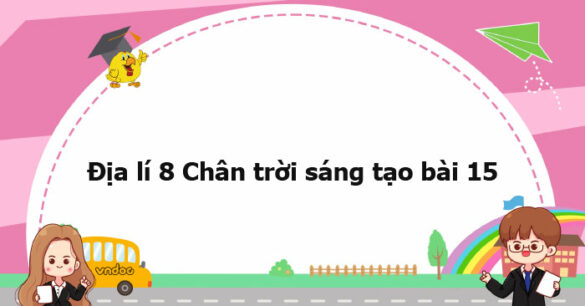 Địa lí 8 Chân trời sáng tạo bài 15

vndoc